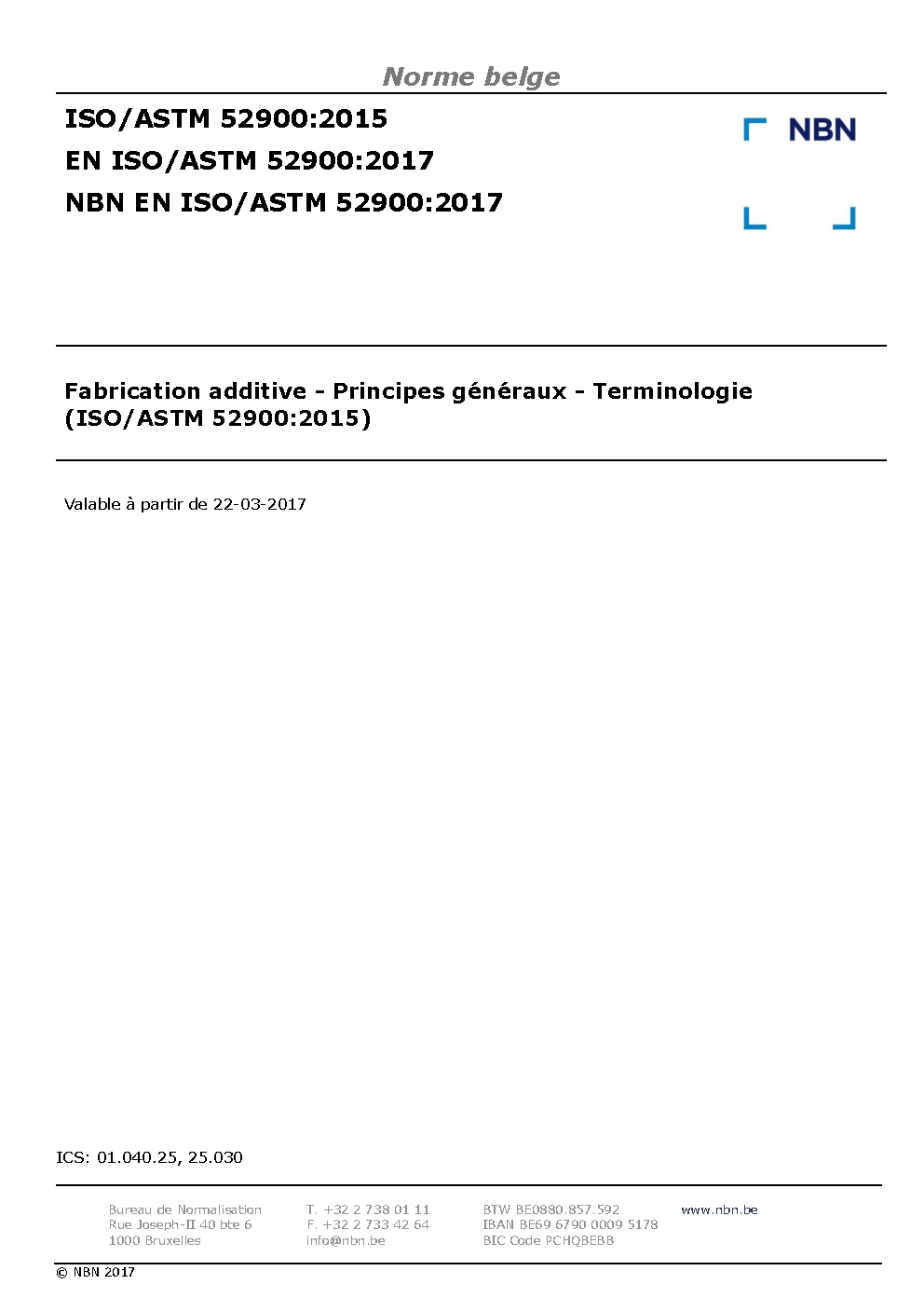 Norme belge

ISO/ASTM 52900:2015
EN ISO/ASTM 52900:2017
NBN EN ISO/ASTM 52900:2017

NBN

Fabrication additive - Principes généraux - Terminologie (ISO/ASTM 52900:2015)

Valable à partir de 22-03-2017

ICS: 01.040.25, 25.030

Bureau de Normalisation
Rue Joseph-II 40 bte 6
1000 Bruxelles

T. +32 2 738 01 11
F. +32 2 733 42 64
info@nbn.be

BTW BE0880.857.592
IBAN BE69 6790 0009 5178
BIC Code PCHQBEBB

www.nbn.be

© NBN 2017